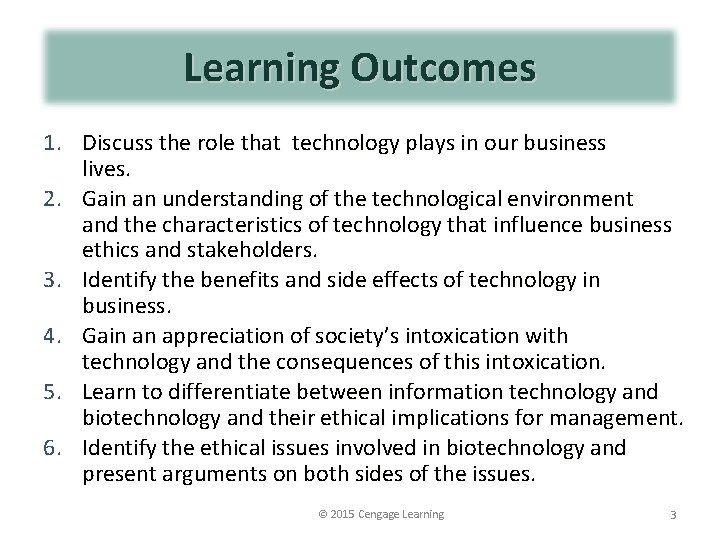 Learning Outcomes

1. Discuss the role that technology plays in our business lives.
2. Gain an understanding of the technological environment and the characteristics of technology that influence business ethics and stakeholders.
3. Identify the benefits and side effects of technology in business.
4. Gain an appreciation of society's intoxication with technology and the consequences of this intoxication.
5. Learn to differentiate between information technology and biotechnology and their ethical implications for management.
6. Identify the ethical issues involved in biotechnology and present arguments on both sides of the issues.

© 2015 Cengage Learning

3